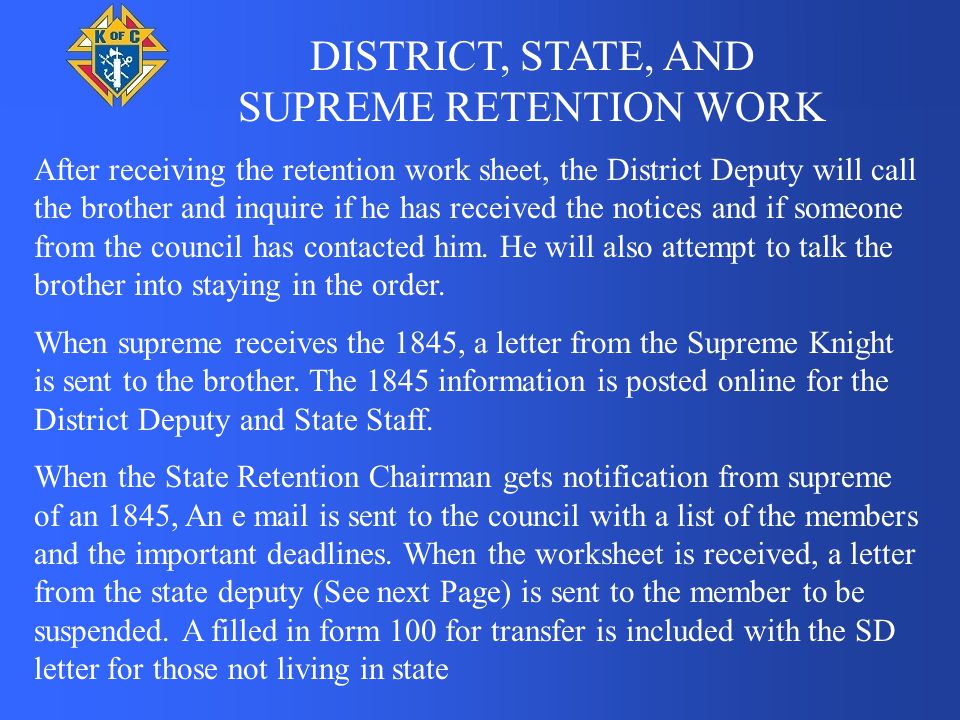 K OF C

DISTRICT, STATE, AND SUPREME RETENTION WORK

After receiving the retention work sheet, the District Deputy will call the brother and inquire if he has received the notices and if someone from the council has contacted him. He will also attempt to talk the brother into staying in the order.

When supreme receives the 1845, a letter from the Supreme Knight is sent to the brother. The 1845 information is posted online for the District Deputy and State Staff.

When the State Retention Chairman gets notification from supreme of an 1845, An e mail is sent to the council with a list of the members and the important deadlines. When the worksheet is received, a letter from the state deputy (See next Page) is sent to the member to be suspended. A filled in form 100 for transfer is included with the SD letter for those not living in state